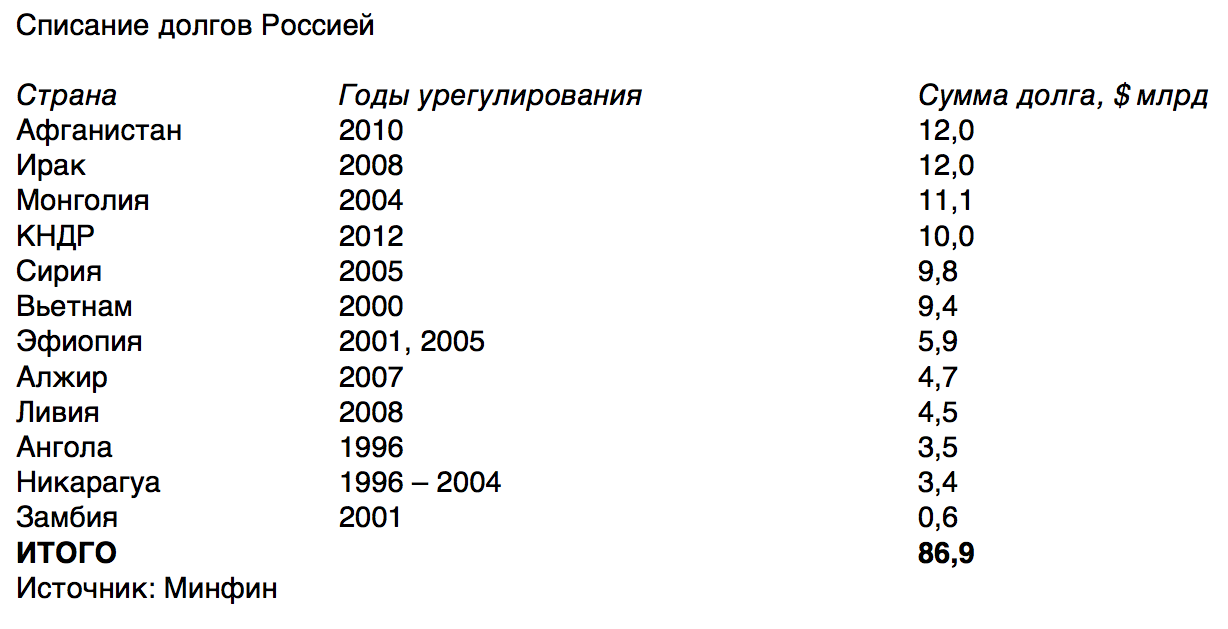 Списание долгов Россией

| Страна | Годы урегулирования | Сумма долга, $ млрд |
|---|---|---|
| Афганистан | 2010 | 12,0 |
| Ирак | 2008 | 12,0 |
| Монголия | 2004 | 11,1 |
| КНДР | 2012 | 10,0 |
| Сирия | 2005 | 9,8 |
| Вьетнам | 2000 | 9,4 |
| Эфиопия | 2001, 2005 | 5,9 |
| Алжир | 2007 | 4,7 |
| Ливия | 2008 | 4,5 |
| Ангола | 1996 | 3,5 |
| Никарагуа | 1996 – 2004 | 3,4 |
| Замбия | 2001 | 0,6 |
| ИТОГО | | 86,9 |

Источник: Минфин